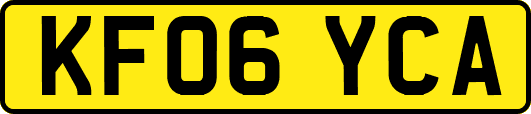 KF06 YCA